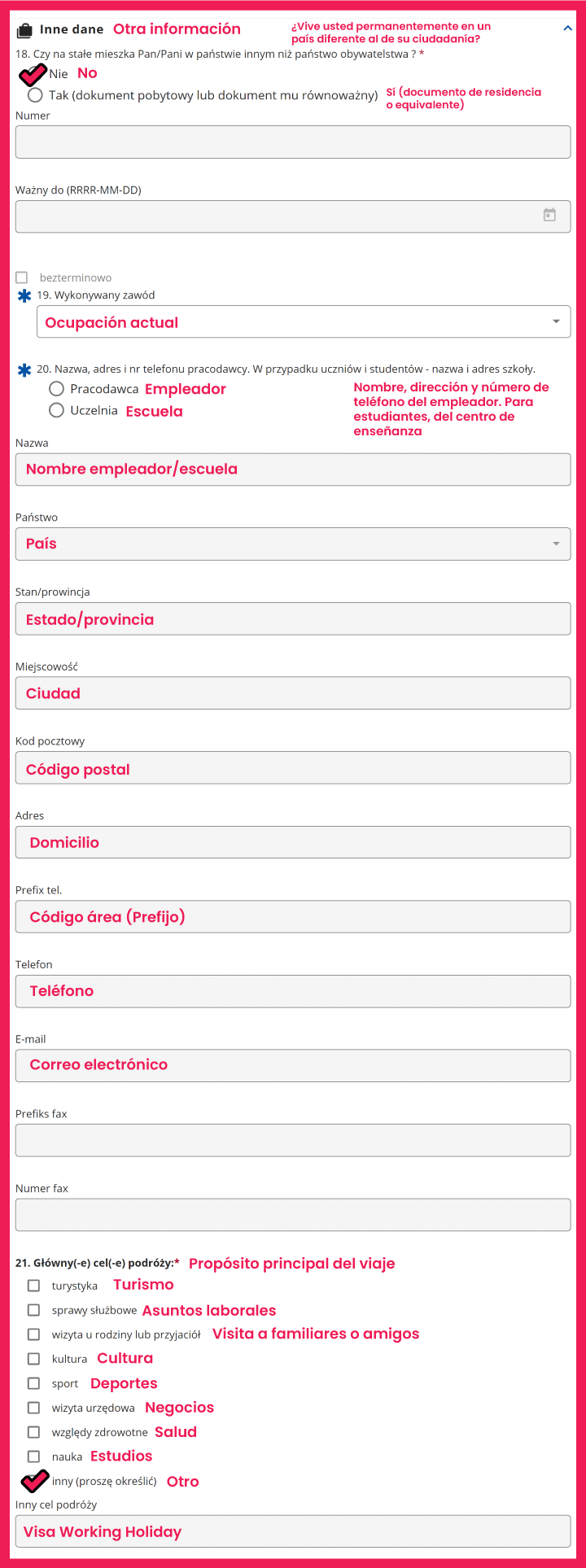 Inne dane Otra información

¿Vive usted permanentemente en un país diferente al de su ciudadanía?

18. Czy na stałe mieszka Pan/Pani w państwie innym niż państwo obywatelstwa ? *

Nie No

Tak (dokument pobytowy lub dokument mu równoważny) Sí (documento de residencia o equivalente)

Numer

Ważny do (RRRR-MM-DD)

bezterminowo

19. Wykonywany zawód

Ocupación actual

20. Nazwa, adres i nr telefonu pracodawcy. W przypadku uczniów i studentów - nazwa i adres szkoły.

Pracodawca Empleador

Uczelnia Escuela

Nombre, dirección y número de teléfono del empleador. Para estudiantes, del centro de enseñanza

Nazwa

Nombre empleador/escuela

Państwo

País

Stan/prowincja

Estado/provincia

Miejscowość

Ciudad

Kod pocztowy

Código postal

Adres

Domicilio

Prefix tel.

Código área (Prefijo)

Telefon

Teléfono

E-mail

Correo electrónico

Prefiks fax

Numer fax

21. Główny(-e) cel(-e) podróży:* Propósito principal del viaje

turystyka Turismo

sprawy służbowe Asuntos laborales

wizyta u rodziny lub przyjaciół Visita a familiares o amigos

kultura Cultura

sport Deportes

wizyta urzędowa Negocios

względy zdrowotne Salud

nauka Estudios

inny (proszę określić) Otro

Inny cel podróży

Visa Working Holiday